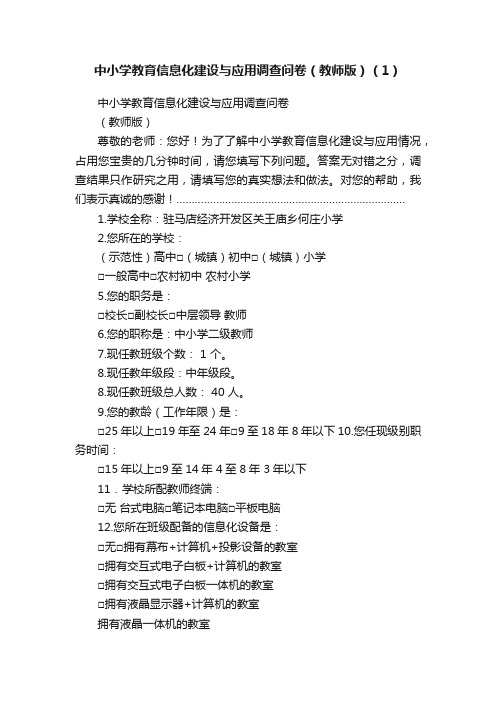 中小学教育信息化建设与应用调查问卷（教师版）（1）

中小学教育信息化建设与应用调查问卷

（教师版）

尊敬的老师：您好！为了了解中小学教育信息化建设与应用情况，占用您宝贵的几分钟时间，请您填写下列问题。答案无对错之分，调查结果只作研究之用，请填写您的真实想法和做法。对您的帮助，我们表示真诚的感谢！........................................................................

1.学校全称：驻马店经济开发区关王庙乡何庄小学

2.您所在的学校：

（示范性）高中□（城镇）初中□（城镇）小学

□一般高中□农村初中 农村小学

5.您的职务是：

□校长□副校长□中层领导 教师

6.您的职称是：中小学二级教师

7.现任教班级个数： 1 个。

8.现任教年级段：中年级段。

8.现任教班级总人数： 40 人。

9.您的教龄（工作年限）是：

□25 年以上□19 年至 24 年□9 至 18 年 8 年以下 10.您任现级别职务时间：

□15 年以上□9 至 14 年 4 至 8 年 3 年以下

11．学校所配教师终端：

□无 台式电脑□笔记本电脑□平板电脑

12.您所在班级配备的信息化设备是：

□无□拥有幕布+计算机+投影设备的教室

□拥有交互式电子白板+计算机的教室

□拥有交互式电子白板一体机的教室

□拥有液晶显示器+计算机的教室

拥有液晶一体机的教室